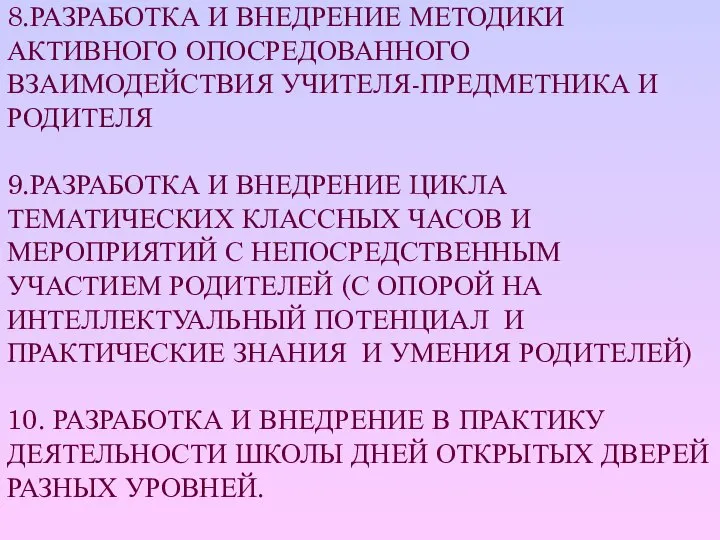 8.РАЗРАБОТКА И ВНЕДРЕНИЕ МЕТОДИКИ АКТИВНОГО ОПОСРЕДОВАННОГО ВЗАИМОДЕЙСТВИЯ УЧИТЕЛЯ-ПРЕДМЕТНИКА И РОДИТЕЛЯ

9.РАЗРАБОТКА И ВНЕДРЕНИЕ ЦИКЛА ТЕМАТИЧЕСКИХ КЛАССНЫХ ЧАСОВ И МЕРОПРИЯТИЙ С НЕПОСРЕДСТВЕННЫМ УЧАСТИЕМ РОДИТЕЛЕЙ (С ОПОРОЙ НА ИНТЕЛЛЕКТУАЛЬНЫЙ ПОТЕНЦИАЛ И ПРАКТИЧЕСКИЕ ЗНАНИЯ И УМЕНИЯ РОДИТЕЛЕЙ)

10. РАЗРАБОТКА И ВНЕДРЕНИЕ В ПРАКТИКУ ДЕЯТЕЛЬНОСТИ ШКОЛЫ ДНЕЙ ОТКРЫТЫХ ДВЕРЕЙ РАЗНЫХ УРОВНЕЙ.